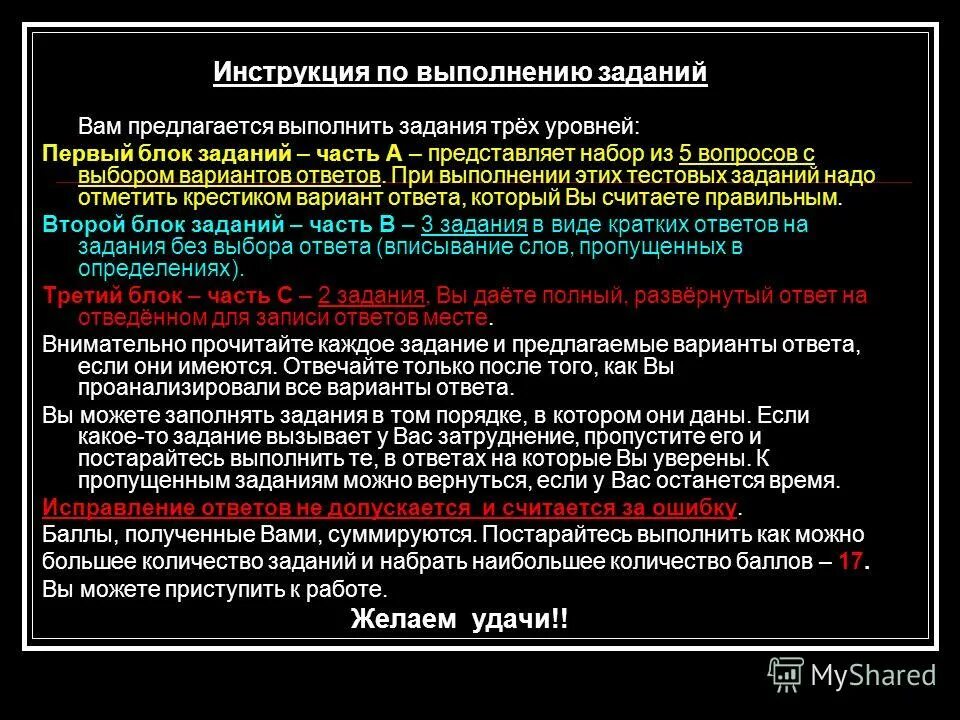 Инструкция по выполнению заданий

Вам предлагается выполнить задания трёх уровней:

Первый блок заданий – часть А – представляет набор из 5 вопросов с выбором вариантов ответов. При выполнении этих тестовых заданий надо отметить крестиком вариант ответа, который Вы считаете правильным.

Второй блок заданий – часть В – 3 задания в виде кратких ответов на задания без выбора ответа (вписывание слов, пропущенных в определениях).

Третий блок – часть С – 2 задания. Вы даёте полный, развёрнутый ответ на отведённом для записи ответов месте.

Внимательно прочитайте каждое задание и предлагаемые варианты ответа, если они имеются. Отвечайте только после того, как Вы проанализировали все варианты ответа.

Вы можете заполнять задания в том порядке, в котором они даны. Если какое-то задание вызывает у Вас затруднение, пропустите его и постарайтесь выполнить те, в ответах на которые Вы уверены. К пропущенным заданиям можно вернуться, если у Вас останется время.

Исправление ответов не допускается и считается за ошибку.

Баллы, полученные Вами, суммируются. Постарайтесь выполнить как можно большее количество заданий и набрать наибольшее количество баллов – 17.

Вы можете приступить к работе.

Желаем удачи!!

MyShared